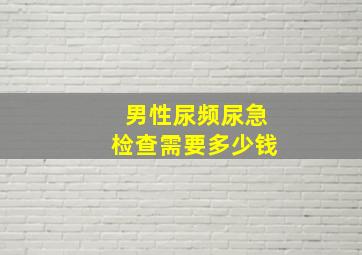 男性尿频尿急
检查需要多少钱